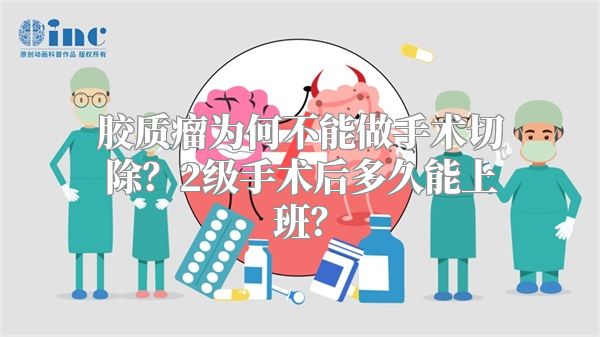 inc
原创动画科普作品 版权所有

胶质瘤为何不能做手术切除？2级手术后多久能上班？